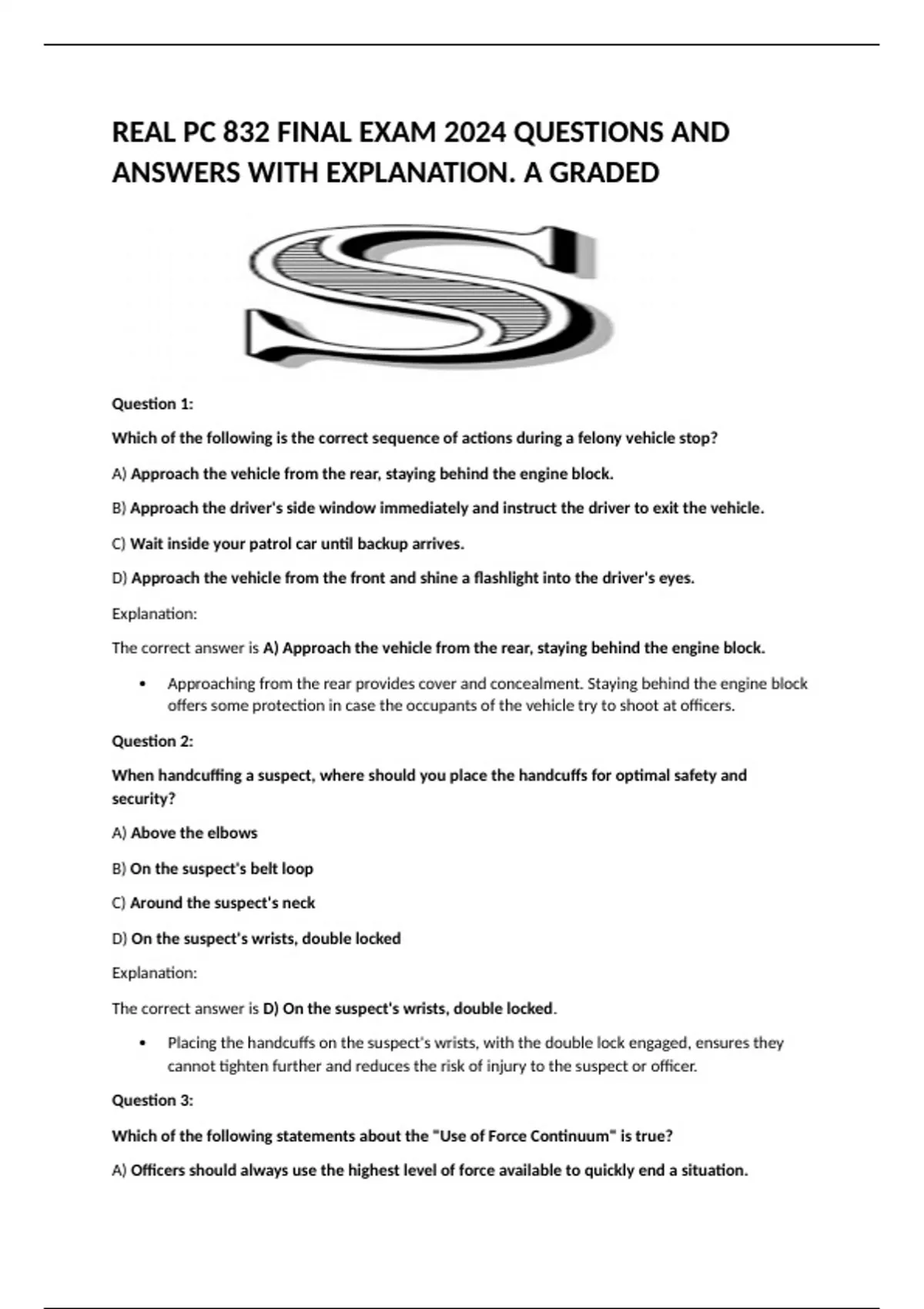 REAL PC 832 FINAL EXAM 2024 QUESTIONS AND ANSWERS WITH EXPLANATION. A GRADED

S

Question 1:

Which of the following is the correct sequence of actions during a felony vehicle stop?

A) Approach the vehicle from the rear, staying behind the engine block.

B) Approach the driver's side window immediately and instruct the driver to exit the vehicle.

C) Wait inside your patrol car until backup arrives.

D) Approach the vehicle from the front and shine a flashlight into the driver's eyes.

Explanation:

The correct answer is A) Approach the vehicle from the rear, staying behind the engine block.

• Approaching from the rear provides cover and concealment. Staying behind the engine block offers some protection in case the occupants of the vehicle try to shoot at officers.

Question 2:

When handcuffing a suspect, where should you place the handcuffs for optimal safety and security?

A) Above the elbows

B) On the suspect's belt loop

C) Around the suspect's neck

D) On the suspect's wrists, double locked

Explanation:

The correct answer is D) On the suspect's wrists, double locked.

• Placing the handcuffs on the suspect's wrists, with the double lock engaged, ensures they cannot tighten further and reduces the risk of injury to the suspect or officer.

Question 3:

Which of the following statements about the "Use of Force Continuum" is true?

A) Officers should always use the highest level of force available to quickly end a situation.